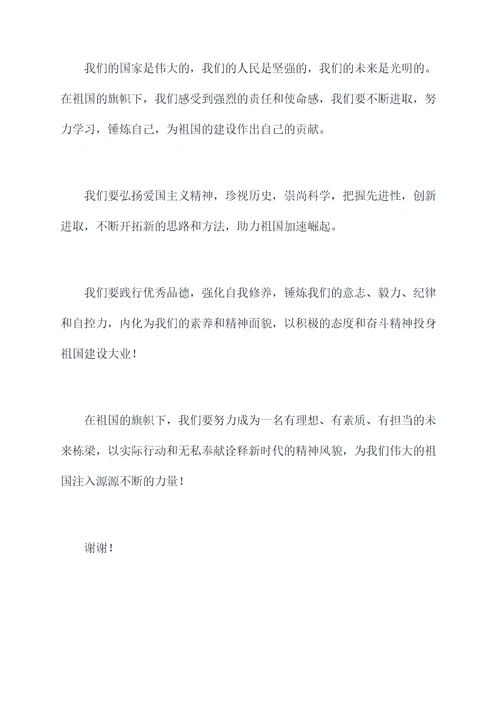 我们的国家是伟大的，我们的人民是坚强的，我们的未来是光明的。在祖国的旗帜下，我们感受到强烈的责任和使命感，我们要不断进取，努力学习，锤炼自己，为祖国的建设作出自己的贡献。

我们要弘扬爱国主义精神，珍视历史，崇尚科学，把握先进性，创新进取，不断开拓新的思路和方法，助力祖国加速崛起。

我们要践行优秀品德，强化自我修养，锤炼我们的意志、毅力、纪律和自控力，内化为我们的素养和精神面貌，以积极的态度和奋斗精神投身祖国建设大业！

在祖国的旗帜下，我们要努力成为一名有理想、有素质、有担当的未来栋梁，以实际行动和无私奉献诠释新时代的精神风貌，为我们伟大的祖国注入源源不断的力量！

谢谢！